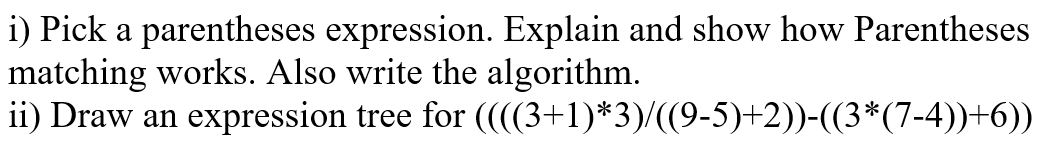 i) Pick a parentheses expression. Explain and show how Parentheses matching works. Also write the algorithm.
ii) Draw an expression tree for $((((3+1)*3)/((9-5)+2))-((3*(7-4))+6))$